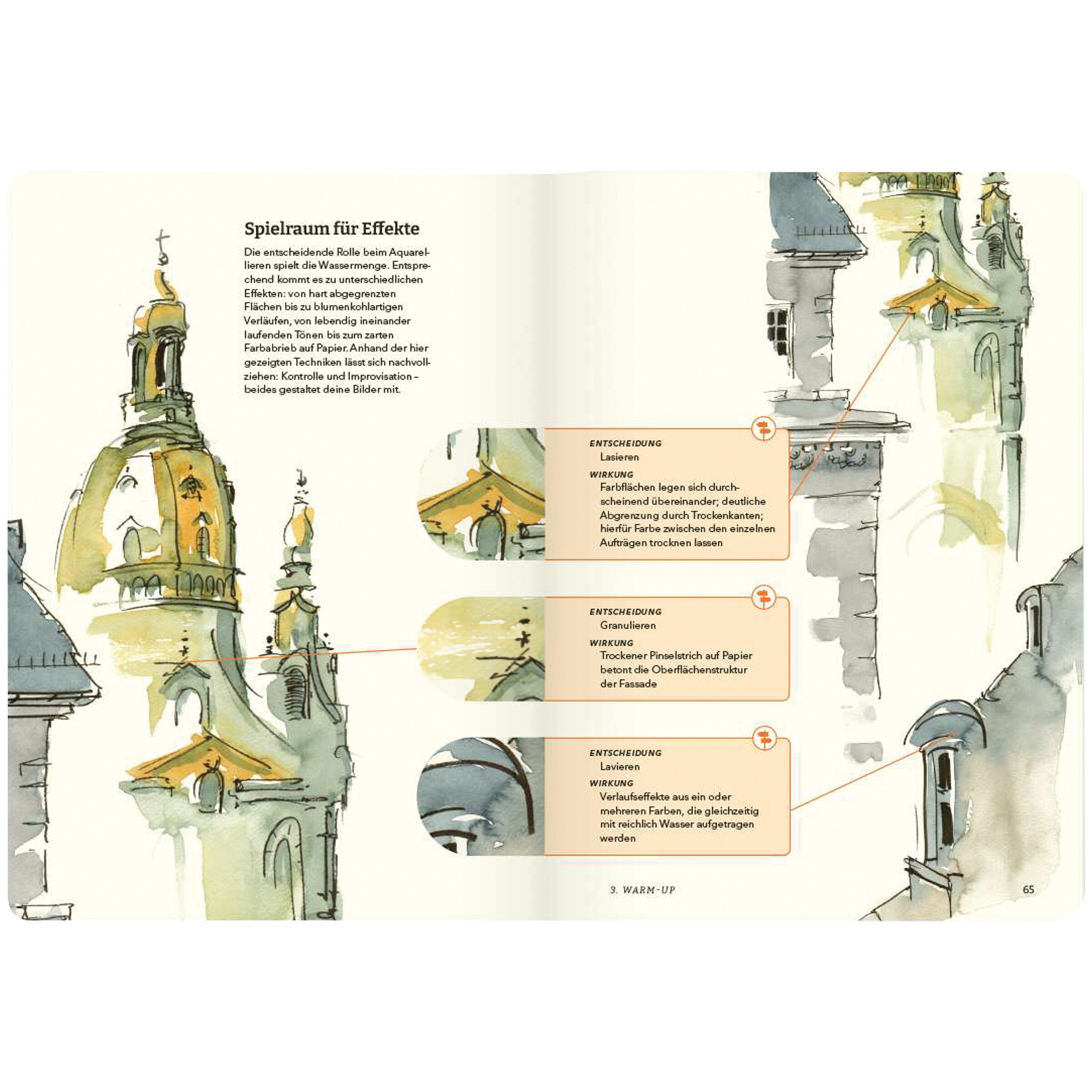 Spielraum für Effekte

Die entscheidende Rolle beim Aquarellieren spielt die Wassermenge. Entsprechend kommt es zu unterschiedlichen Effekten: von hart abgegrenzten Flächen bis zu blumenkohlartigen Verläufen, von lebendig ineinander laufenden Tönen bis zum zarten Farbabrieb auf Papier. Anhand der hier gezeigten Techniken lässt sich nachvollziehen: Kontrolle und Improvisation – beides gestaltet deine Bilder mit.

ENTSCHEIDUNG
Lasieren
WIRKUNG
Farbflächen legen sich durchscheinend übereinander; deutliche Abgrenzung durch Trockenkanten; hierfür Farbe zwischen den einzelnen Aufträgen trocknen lassen

ENTSCHEIDUNG
Granulieren
WIRKUNG
Trockener Pinselstrich auf Papier betont die Oberflächenstruktur der Fassade

ENTSCHEIDUNG
Lavieren
WIRKUNG
Verlaufseffekte aus ein oder mehreren Farben, die gleichzeitig mit reichlich Wasser aufgetragen werden

3. WARM-UP

65